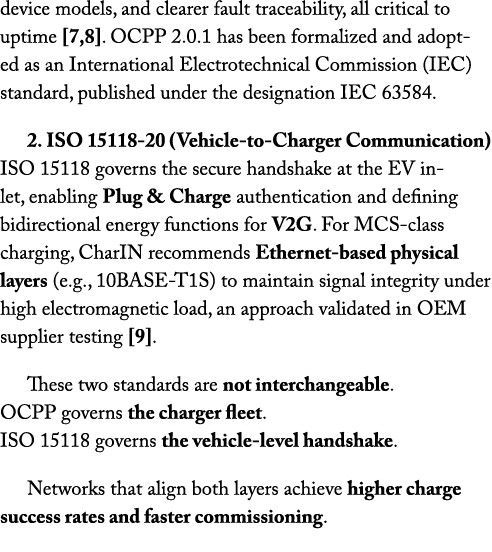 device models, and clearer fault traceability, all critical to uptime [7,8]. OCPP 2.0.1 has been formalized and adopted as an International Electrotechnical Commission (IEC) standard, published under the designation IEC 63584.

2. ISO 15118-20 (Vehicle-to-Charger Communication) ISO 15118 governs the secure handshake at the EV inlet, enabling Plug & Charge authentication and defining bidirectional energy functions for V2G. For MCS-class charging, CharIN recommends Ethernet-based physical layers (e.g., 10BASE-T1S) to maintain signal integrity under high electromagnetic load, an approach validated in OEM supplier testing [9].

These two standards are not interchangeable.
OCPP governs the charger fleet.
ISO 15118 governs the vehicle-level handshake.

Networks that align both layers achieve higher charge success rates and faster commissioning.